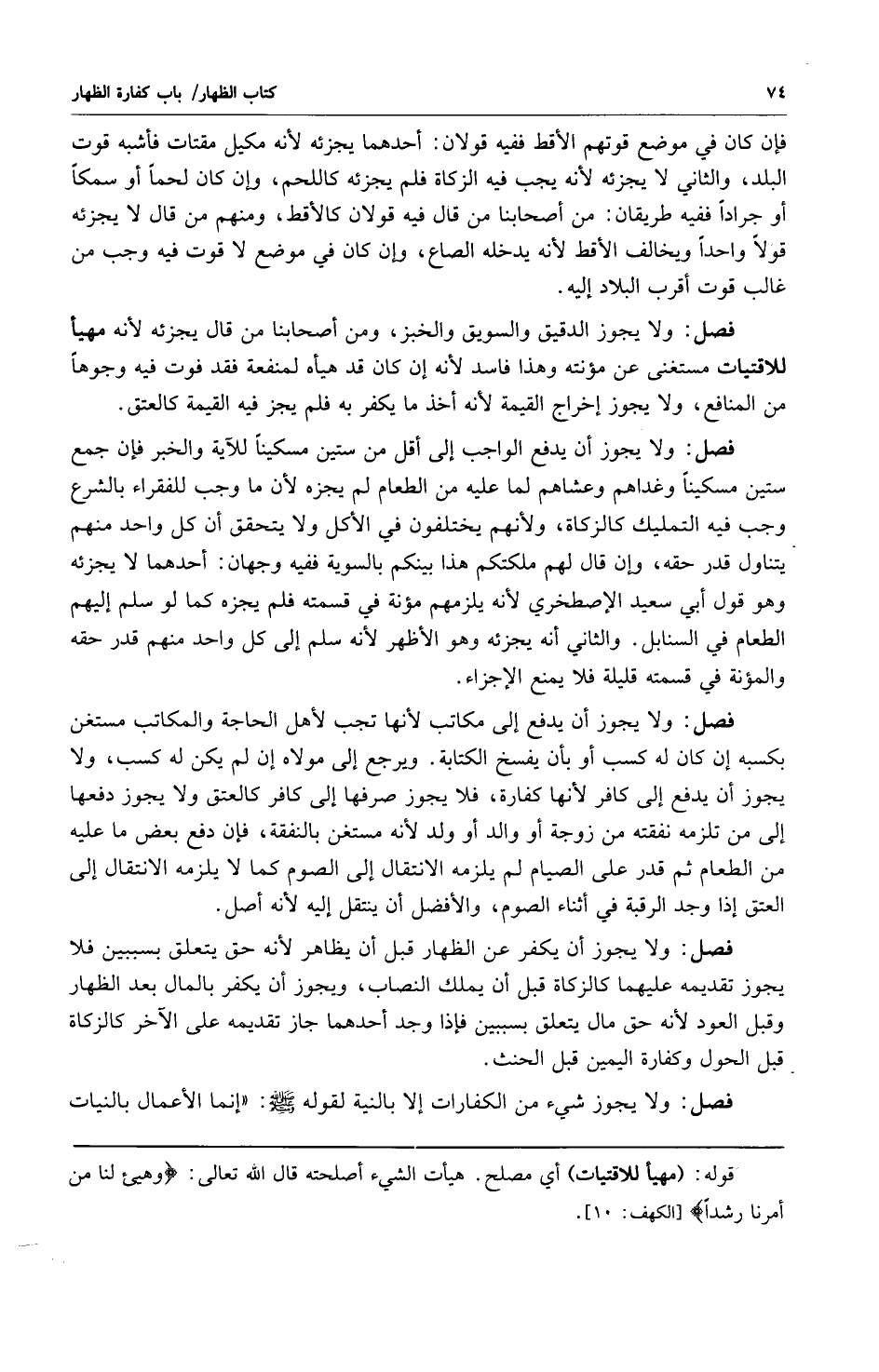 ٧٤ كتاب الظهار/ باب كفارة الظهار

فإن كان في موضع قوتهم الأقط ففيه قولان: أحدهما يجزئه لأنه مكيل مقتات فأشبه قوت البلد، والثاني لا يجزئه لأنه يجب فيه الزكاة فلم يجزئه كاللحم، وإن كان لحماً أو سمكاً أو جراداً ففيه طريقان: من أصحابنا من قال فيه قولان كالأقط، ومنهم من قال لا يجزئه قولاً واحداً ويخالف الأقط لأنه يدخله الصاع، وإن كان في موضع لا قوت فيه وجب من غالب قوت أقرب البلاد إليه.

فصل: ولا يجوز الدقيق والسويق والخبز، ومن أصحابنا من قال يجزئه لأنه مهيأ للاقتيات مستغنى عن مؤنته وهذا فاسد لأنه إن كان قد هيأه لمنفعة فقد فوت فيه وجوهاً من المنافع، ولا يجوز إخراج القيمة لأنه أخذ ما يكفر به فلم يجز فيه القيمة كالعتق.

فصل: ولا يجوز أن يدفع الواجب إلى أقل من ستين مسكيناً للآية والخبر فإن جمع ستين مسكيناً وغداهم وعشاهم لما عليه من الطعام لم يجزه لأن ما وجب للفقراء بالشرع وجب فيه التمليك كالزكاة، ولأنهم يختلفون في الأكل ولا يتحقق أن كل واحد منهم يتناول قدر حقه، وإن قال لهم ملكتكم هذا بينكم بالسوية ففيه وجهان: أحدهما لا يجزئه وهو قول أبي سعيد الإصطخري لأنه يلزمهم مؤنة في قسمته فلم يجزه كما لو سلم إليهم الطعام في السنابل. والثاني أنه يجزئه وهو الأظهر لأنه سلم إلى كل واحد منهم قدر حقه والمؤنة في قسمته قليلة فلا يمنع الإجزاء.

فصل: ولا يجوز أن يدفع إلى مكاتب لأنها تجب لأهل الحاجة والمكاتب مستغن بكسبه إن كان له كسب أو بأن يفسخ الكتابة. ويرجع إلى مولاه إن لم يكن له كسب، ولا يجوز أن يدفع إلى كافر لأنها كفارة، فلا يجوز صرفها إلى كافر كالعتق ولا يجوز دفعها إلى من تلزمه نفقته من زوجة أو والد أو ولد لأنه مستغن بالنفقة، فإن دفع بعض ما عليه من الطعام ثم قدر على الصيام لم يلزمه الانتقال إلى الصوم كما لا يلزمه الانتقال إلى العتق إذا وجد الرقبة في أثناء الصوم، والأفضل أن ينتقل إليه لأنه أصل.

فصل: ولا يجوز أن يكفر عن الظهار قبل أن يظاهر لأنه حق يتعلق بسببين فلا يجوز تقديمه عليهما كالزكاة قبل أن يملك النصاب، ويجوز أن يكفر بالمال بعد الظهار وقبل العود لأنه حق مال يتعلق بسببين فإذا وجد أحدهما جاز تقديمه على الآخر كالزكاة قبل الحول وكفارة اليمين قبل الحنث.

فصل: ولا يجوز شيء من الكفارات إلا بالنية لقوله ﷺ: «إنما الأعمال بالنيات

قوله: (مهيأ للاقتيات) أي مصلح. هيأت الشيء أصلحته قال الله تعالى: ﴿وهيئ لنا من أمرنا رشداً﴾ [الكهف: ١٠].